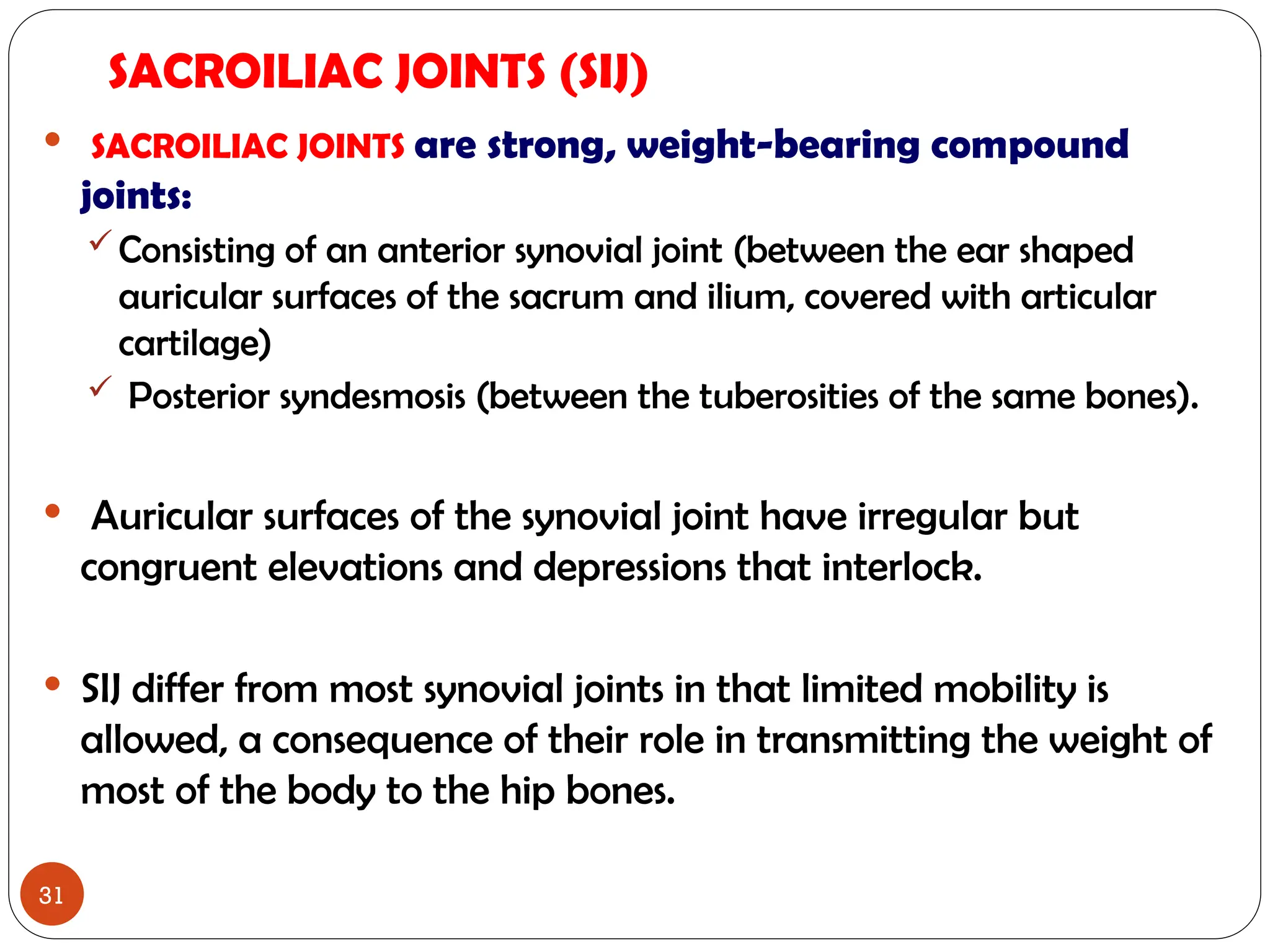 SACROILIAC JOINTS (SIJ)

• SACROILIAC JOINTS are strong, weight-bearing compound joints:

✓ Consisting of an anterior synovial joint (between the ear shaped auricular surfaces of the sacrum and ilium, covered with articular cartilage)

✓ Posterior syndesmosis (between the tuberosities of the same bones).

• Auricular surfaces of the synovial joint have irregular but congruent elevations and depressions that interlock.

• SIJ differ from most synovial joints in that limited mobility is allowed, a consequence of their role in transmitting the weight of most of the body to the hip bones.

31